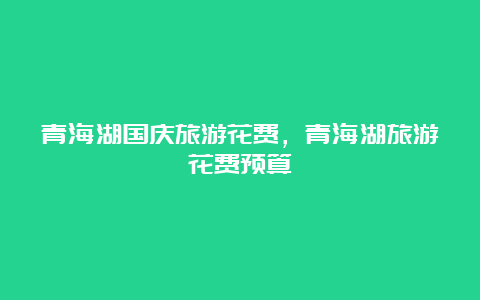 青海湖国庆旅游花费，青海湖旅游花费预算